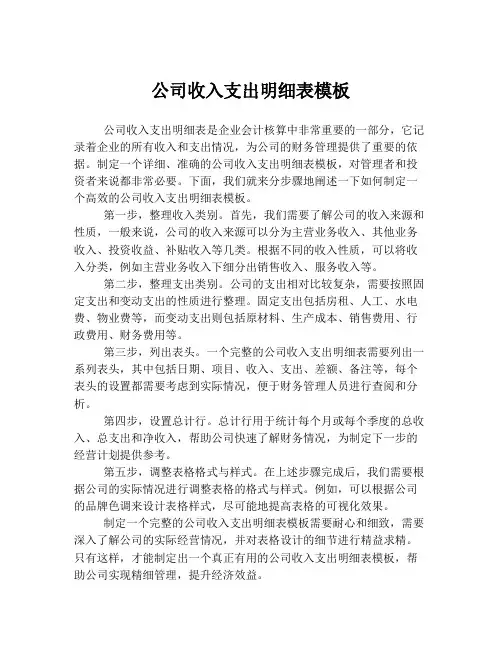 公司收入支出明细表模板

公司收入支出明细表是企业会计核算中非常重要的一部分，它记录着企业的所有收入和支出情况，为公司的财务管理提供了重要的依据。制定一个详细、准确的公司收入支出明细表模板，对管理者和投资者来说都非常必要。下面，我们就来分步骤地阐述一下如何制定一个高效的公司收入支出明细表模板。

第一步，整理收入类别。首先，我们需要了解公司的收入来源和性质，一般来说，公司的收入来源可以分为主营业务收入、其他业务收入、投资收益、补贴收入等几类。根据不同的收入性质，可以将收入分类，例如主营业务收入下细分出销售收入、服务收入等。

第二步，整理支出类别。公司的支出相对比较复杂，需要按照固定支出和变动支出的性质进行整理。固定支出包括房租、人工、水电费、物业费等，而变动支出则包括原材料、生产成本、销售费用、行政费用、财务费用等。

第三步，列出表头。一个完整的公司收入支出明细表需要列出一系列表头，其中包括日期、项目、收入、支出、差额、备注等，每个表头的设置都需要考虑到实际情况，便于财务管理人员进行查阅和分析。

第四步，设置总计行。总计行用于统计每个月或每个季度的总收入、总支出和净收入，帮助公司快速了解财务情况，为制定下一步的经营计划提供参考。

第五步，调整表格格式与样式。在上述步骤完成后，我们需要根据公司的实际情况进行调整表格的格式与样式。例如，可以根据公司的品牌色调来设计表格样式，尽可能地提高表格的可视化效果。

制定一个完整的公司收入支出明细表模板需要耐心和细致，需要深入了解公司的实际经营情况，并对表格设计的细节进行精益求精。只有这样，才能制定出一个真正有用的公司收入支出明细表模板，帮助公司实现精细管理，提升经济效益。